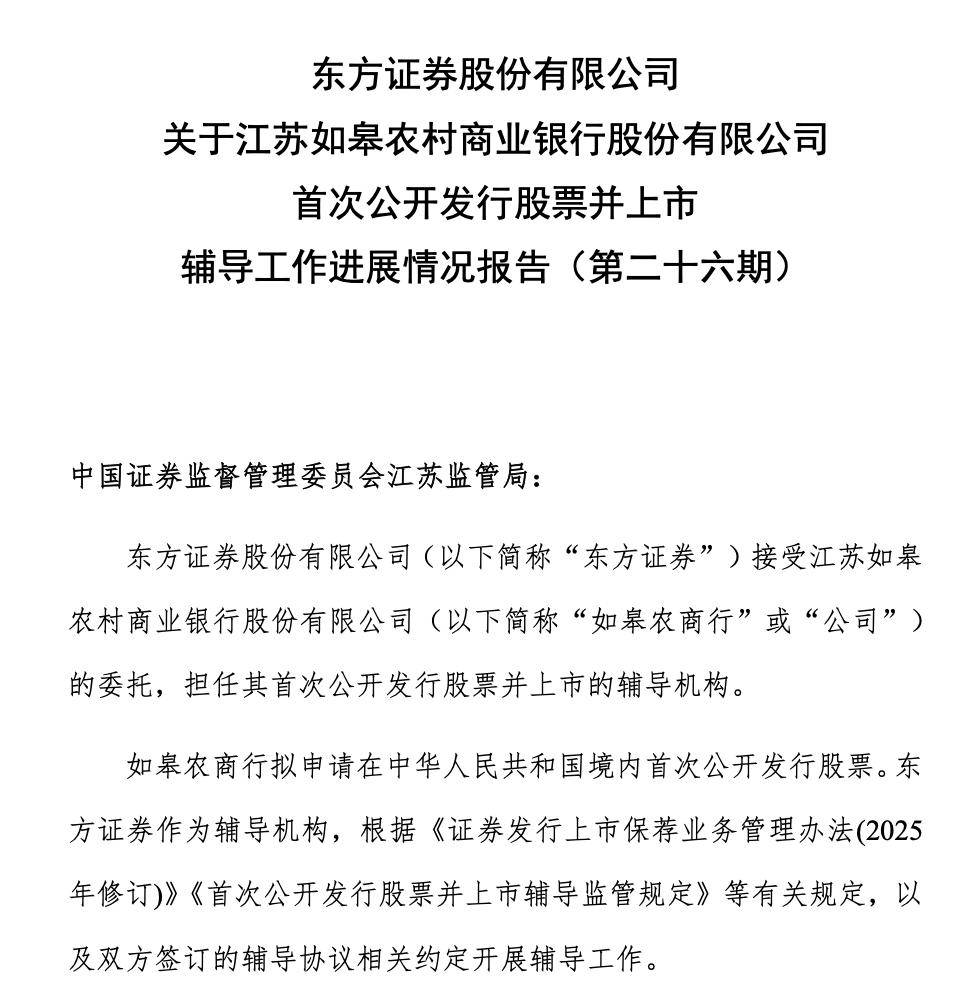 东方证券股份有限公司
关于江苏如皋农村商业银行股份有限公司
首次公开发行股票并上市
辅导工作进展情况报告（第二十六期）

中国证券监督管理委员会江苏监管局：

东方证券股份有限公司（以下简称“东方证券”）接受江苏如皋农村商业银行股份有限公司（以下简称“如皋农商行”或“公司”）的委托，担任其首次公开发行股票并上市的辅导机构。

如皋农商行拟申请在中华人民共和国境内首次公开发行股票。东方证券作为辅导机构，根据《证券发行上市保荐业务管理办法(2025年修订)》《首次公开发行股票并上市辅导监管规定》等有关规定，以及双方签订的辅导协议相关约定开展辅导工作。